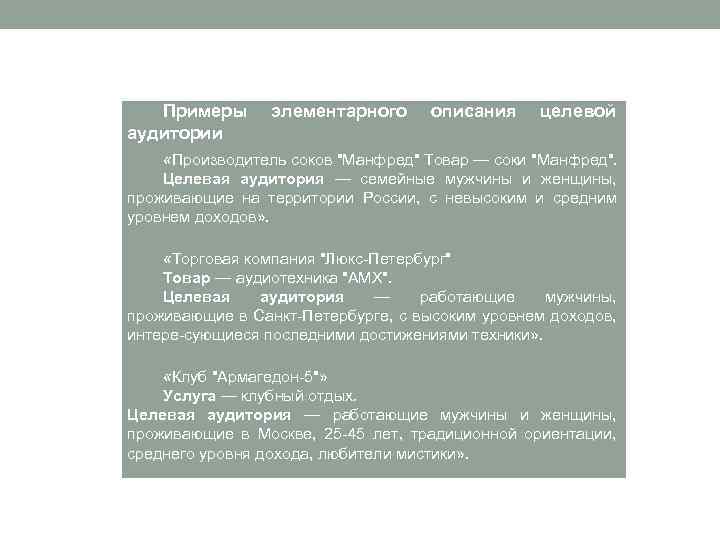 Примеры элементарного описания целевой аудитории

«Производитель соков "Манфред" Товар — соки "Манфред". Целевая аудитория — семейные мужчины и женщины, проживающие на территории России, с невысоким и средним уровнем доходов».

«Торговая компания "Люкс-Петербург"
Товар — аудиотехника "АМХ".
Целевая аудитория — работающие мужчины, проживающие в Санкт-Петербурге, с высоким уровнем доходов, интере-сующиеся последними достижениями техники».

«Клуб "Армагедон-5"»
Услуга — клубный отдых.
Целевая аудитория — работающие мужчины и женщины, проживающие в Москве, 25-45 лет, традиционной ориентации, среднего уровня дохода, любители мистики».